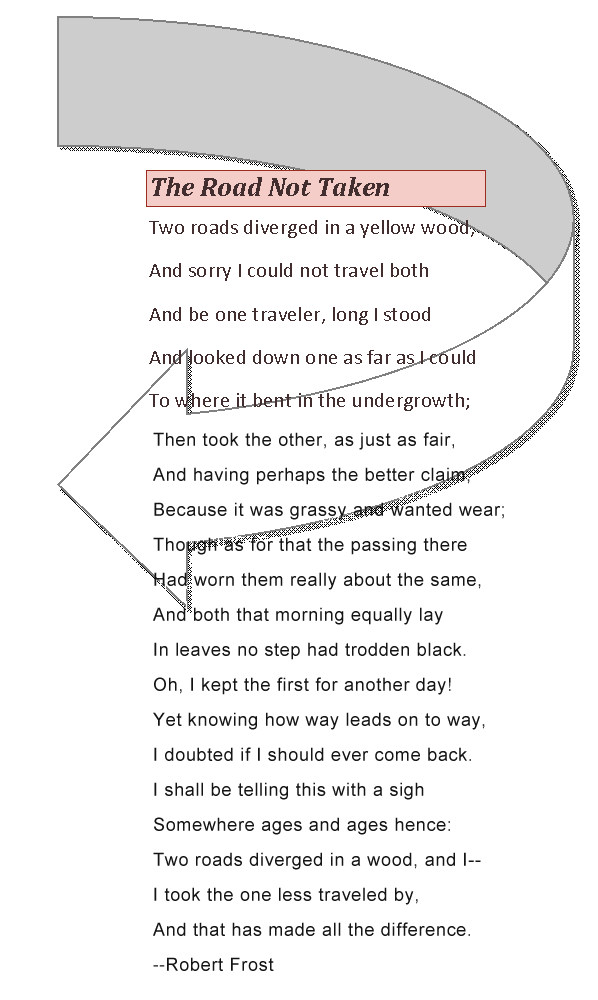 The Road Not Taken

Two roads diverged in a yellow wood,

And sorry I could not travel both

And be one traveler, long I stood

And looked down one as far as I could

To where it bent in the undergrowth;

Then took the other, as just as fair,

And having perhaps the better claim,

Because it was grassy and wanted wear;

Though as for that the passing there

Had worn them really about the same,

And both that morning equally lay

In leaves no step had trodden black.

Oh, I kept the first for another day!

Yet knowing how way leads on to way,

I doubted if I should ever come back.

I shall be telling this with a sigh

Somewhere ages and ages hence:

Two roads diverged in a wood, and I--

I took the one less traveled by,

And that has made all the difference.

--Robert Frost